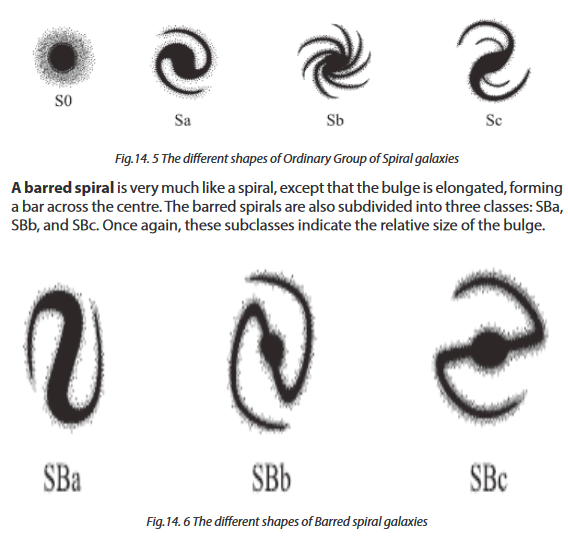 S0

Sa

Sb

Sc

Fig.14. 5 The different shapes of Ordinary Group of Spiral galaxies

A barred spiral is very much like a spiral, except that the bulge is elongated, forming a bar across the centre. The barred spirals are also subdivided into three classes: SBa, SBb, and SBc. Once again, these subclasses indicate the relative size of the bulge.

SBa

SBb

SBc

Fig.14. 6 The different shapes of Barred spiral galaxies